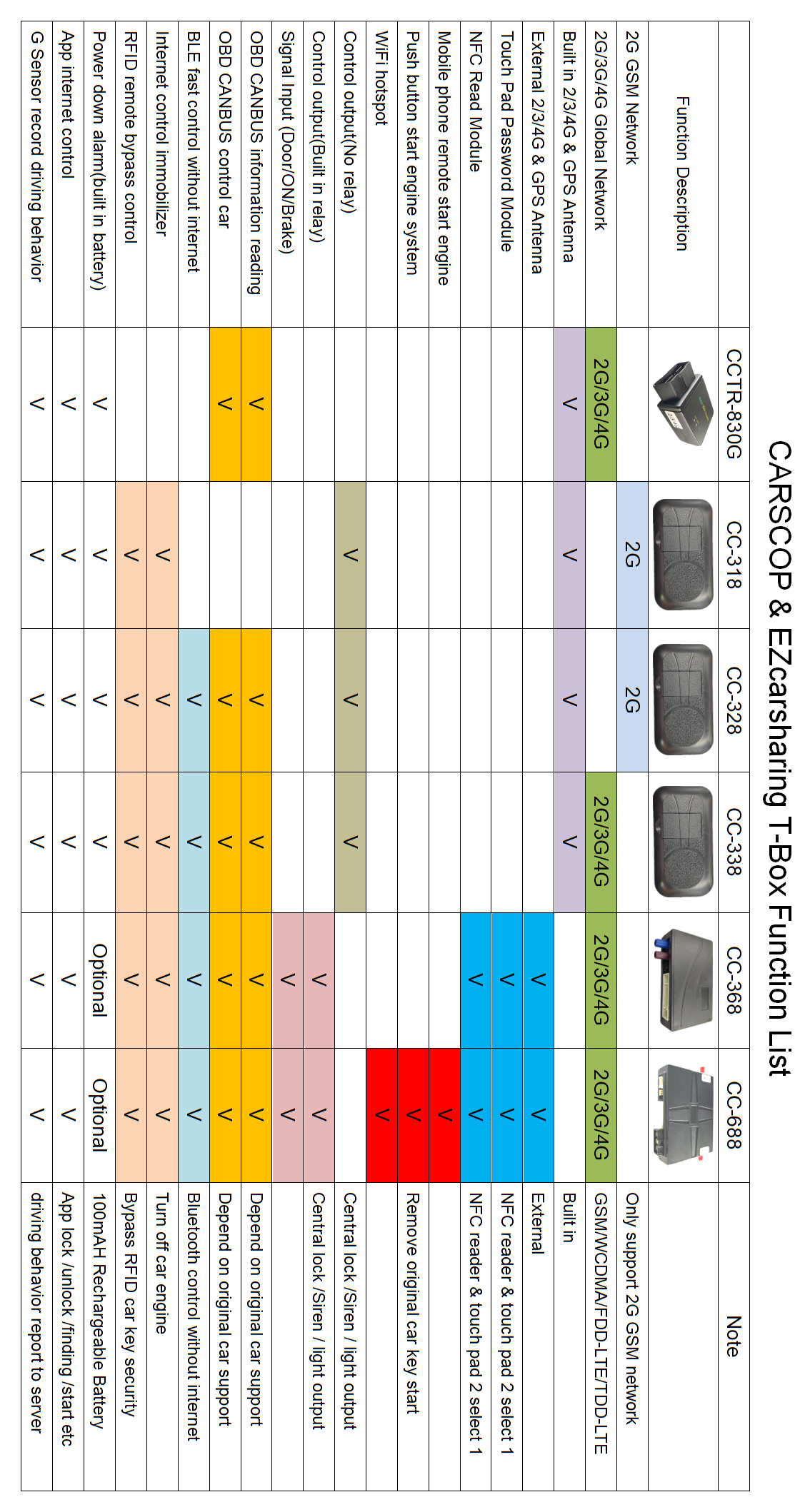 CARSCOP & EZcarsharing T-Box Function List

| Function Description | CCTR-830G | CC-318 | CC-328 | CC-338 | CC-368 | CC-688 | Note |
|---|---|---|---|---|---|---|---|
| 2G GSM Network | | 2G | 2G | | | | Only support 2G GSM network |
| 2G/3G/4G Global Network | 2G/3G/4G | | | 2G/3G/4G | 2G/3G/4G | 2G/3G/4G | GSM/WCDMA/FDD-LTE/TDD-LTE |
| Built in 2/3/4G & GPS Antenna | V | V | V | V | | | Built in |
| External 2/3/4G & GPS Antenna | | | | | V | V | External |
| Touch Pad Password Module | | | | | V | V | NFC reader & touch pad 2 select 1 |
| NFC Read Module | | | | | V | V | NFC reader & touch pad 2 select 1 |
| Mobile phone remote start engine | | | | | | V | |
| Push button start engine system | | | | | | V | Remove original car key start |
| WiFi hotspot | | | | | | V | |
| Control output(No relay) | | V | V | V | | | Central lock /Siren / light output |
| Control output(Built in relay) | | | | | V | V | Central lock /Siren / light output |
| Signal Input (Door/ON/Brake) | | | | | V | V | |
| OBD CANBUS information reading | V | | V | V | V | V | Depend on original car support |
| OBD CANBUS control car | V | | V | V | V | V | Depend on original car support |
| BLE fast control without internet | | | V | V | V | V | Bluetooth control without internet |
| Internet control immobilizer | | V | V | V | V | V | Turn off car engine |
| RFID remote bypass control | | V | V | V | V | V | Bypass RFID car key security |
| Power down alarm(built in battery) | V | V | V | V | Optional | Optional | 100mAH Rechargeable Battery |
| App internet control | V | V | V | V | V | V | App lock /unlock /finding /start etc |
| G Sensor record driving behavior | V | V | V | V | V | V | driving behavior report to server |